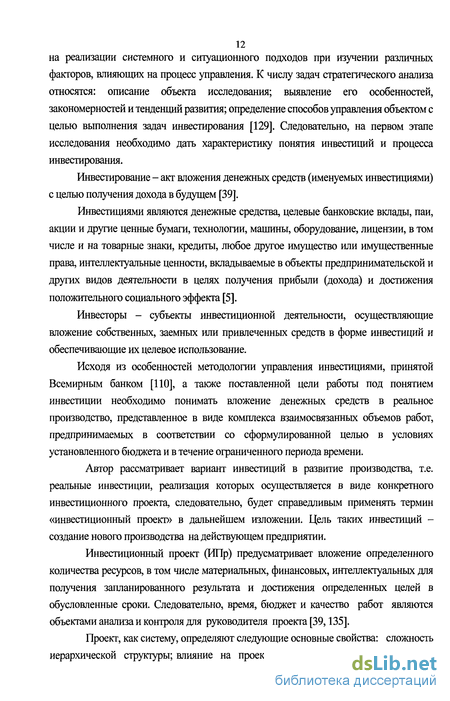 12

на реализации системного и ситуационного подходов при изучении различных факторов, влияющих на процесс управления. К числу задач стратегического анализа относятся: описание объекта исследования; выявление его особенностей, закономерностей и тенденций развития; определение способов управления объектом с целью выполнения задач инвестирования [129]. Следовательно, на первом этапе исследования необходимо дать характеристику понятия инвестиций и процесса инвестирования.

Инвестирование – акт вложения денежных средств (именуемых инвестициями) с целью получения дохода в будущем [39].

Инвестициями являются денежные средства, целевые банковские вклады, паи, акции и другие ценные бумаги, технологии, машины, оборудование, лицензии, в том числе и на товарные знаки, кредиты, любое другое имущество или имущественные права, интеллектуальные ценности, вкладываемые в объекты предпринимательской и других видов деятельности в целях получения прибыли (дохода) и достижения положительного социального эффекта [5].

Инвесторы – субъекты инвестиционной деятельности, осуществляющие вложение собственных, заемных или привлеченных средств в форме инвестиций и обеспечивающие их целевое использование.

Исходя из особенностей методологии управления инвестициями, принятой Всемирным банком [110], а также поставленной цели работы под понятием инвестиции необходимо понимать вложение денежных средств в реальное производство, представленное в виде комплекса взаимосвязанных объемов работ, предпринимаемых в соответствии со сформулированной целью в условиях установленного бюджета и в течение ограниченного периода времени.

Автор рассматривает вариант инвестиций в развитие производства, т.е. реальные инвестиции, реализация которых осуществляется в виде конкретного инвестиционного проекта, следовательно, будет справедливым применять термин «инвестиционный проект» в дальнейшем изложении. Цель таких инвестиций – создание нового производства на действующем предприятии.

Инвестиционный проект (ИПр) предусматривает вложение определенного количества ресурсов, в том числе материальных, финансовых, интеллектуальных для получения запланированного результата и достижения определенных целей в обусловленные сроки. Следовательно, время, бюджет и качество работ являются объектами анализа и контроля для руководителя проекта [39, 135].

Проект, как систему, определяют следующие основные свойства: сложность иерархической структуры; влияние на проек

dsLib.net
библиотека диссертаций